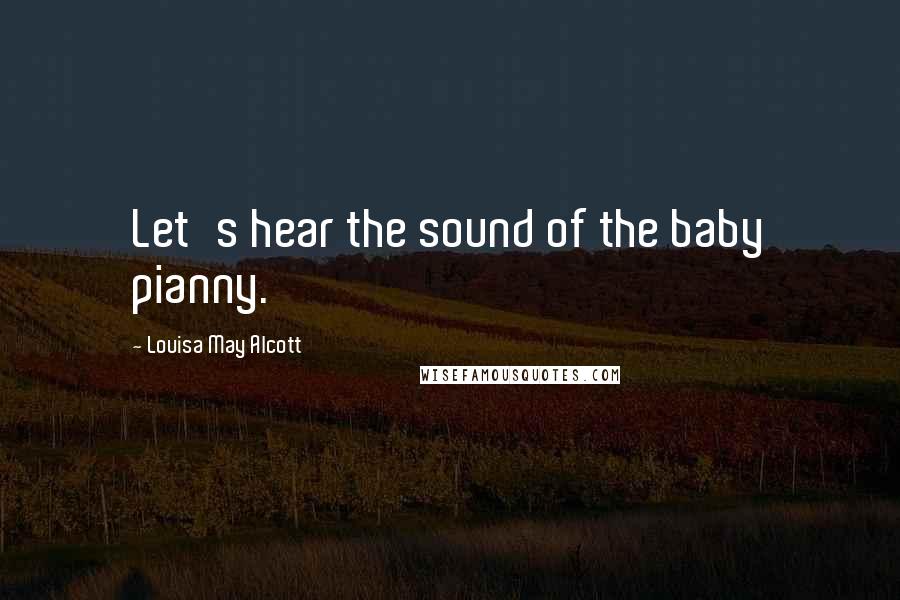 Let s hear the sound of the baby pianny.

~ Louisa May Alcott

WISEFAMOUSQUOTES.COM